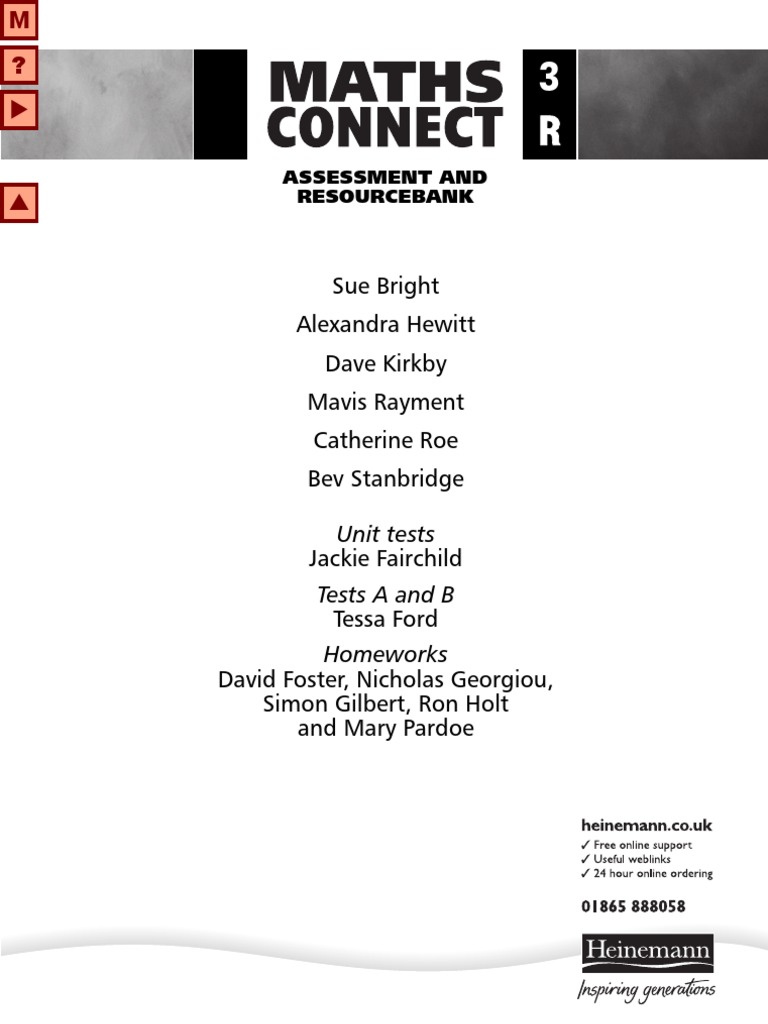 M
?

MATHS CONNECT
3
R

ASSESSMENT AND RESOURCEBANK

Sue Bright

Alexandra Hewitt

Dave Kirkby

Mavis Rayment

Catherine Roe

Bev Stanbridge

Unit tests
Jackie Fairchild

Tests A and B
Tessa Ford

Homeworks
David Foster, Nicholas Georgiou, Simon Gilbert, Ron Holt and Mary Pardoe

heinemann.co.uk
✓ Free online support
✓ Useful weblinks
✓ 24 hour online ordering

01865 888058

Heinemann
Inspiring generations